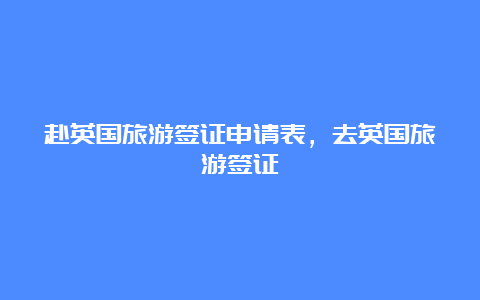 赴英国旅游签证申请表，去英国旅游签证